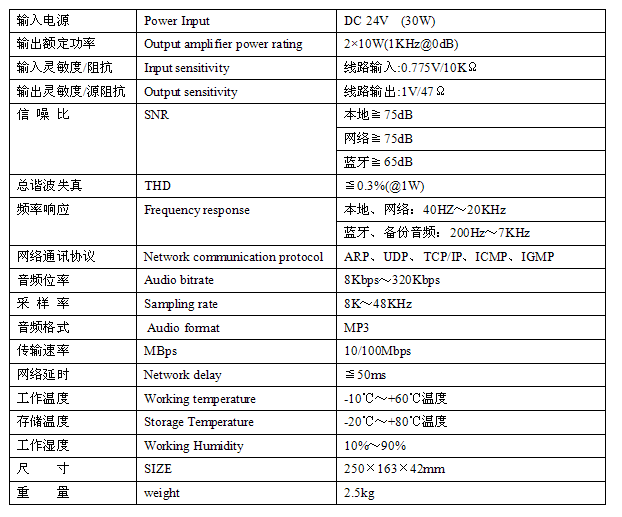 | 输入电源 | Power Input | DC 24V (30W) |
|---|---|---|
| 输出额定功率 | Output amplifier power rating | 2×10W(1KHz@0dB) |
| 输入灵敏度/阻抗 | Input sensitivity | 线路输入:0.775V/10KΩ |
| 输出灵敏度/源阻抗 | Output sensitivity | 线路输出:1V/47Ω |
| 信 噪 比 | SNR | 本地≧75dB |
| | | 网络≧75dB |
| | | 蓝牙≧65dB |
| 总谐波失真 | THD | ≦0.3%(@1W) |
| 频率响应 | Frequency response | 本地、网络：40HZ～20KHz |
| | | 蓝牙、备份音频：200Hz～7KHz |
| 网络通讯协议 | Network communication protocol | ARP、UDP、TCP/IP、ICMP、IGMP |
| 音频位率 | Audio bitrate | 8Kbps～320Kbps |
| 采 样 率 | Sampling rate | 8K～48KHz |
| 音频格式 | Audio format | MP3 |
| 传输速率 | MBps | 10/100Mbps |
| 网络延时 | Network delay | ≦50ms |
| 工作温度 | Working temperature | -10℃～+60℃温度 |
| 存储温度 | Storage Temperature | -20℃～+80℃温度 |
| 工作湿度 | Working Humidity | 10%～90% |
| 尺 寸 | SIZE | 250×163×42mm |
| 重 量 | weight | 2.5kg |